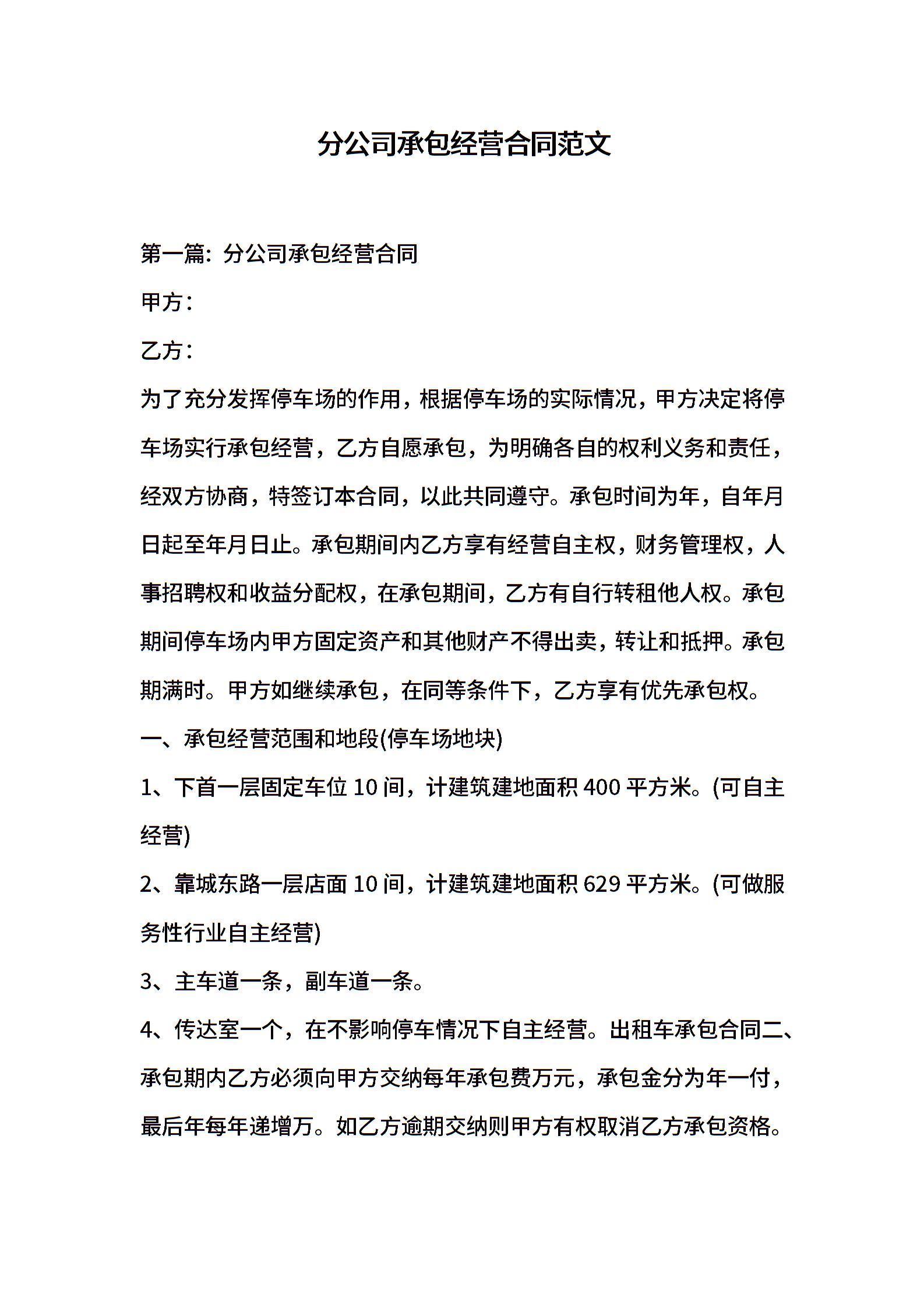 分公司承包经营合同范文

第一篇：分公司承包经营合同

甲方：

乙方：

为了充分发挥停车场的作用，根据停车场的实际情况，甲方决定将停车场实行承包经营，乙方自愿承包，为明确各自的权利义务和责任，经双方协商，特签订本合同，以此共同遵守。承包时间为年，自年月日起至年月日止。承包期间内乙方享有经营自主权，财务管理权，人事招聘权和收益分配权，在承包期间，乙方有自行转租他人权。承包期间停车场内甲方固定资产和其他财产不得出卖，转让和抵押。承包期满时。甲方如继续承包，在同等条件下，乙方享有优先承包权。

一、承包经营范围和地段(停车场地块)

1、下首一层固定车位 10 间，计建筑建地面积 400 平方米。(可自主经营)

2、靠城东路一层店面 10 间，计建筑建地面积 629 平方米。(可做服务性行业自主经营)

3、主车道一条，副车道一条。

4、传达室一个，在不影响停车情况下自主经营。出租车承包合同二、承包期内乙方必须向甲方交纳每年承包费万元，承包金分为年一付，最后年每年递增万。如乙方逾期交纳则甲方有权取消乙方承包资格。